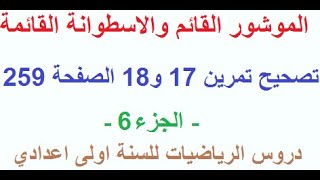 الموشور القائم والاسطوانة القائمة

تصحيح تمرين 17 و18 الصفحة 259

- الجزء 6 -

دروس الرياضيات للسنة اولى اعدادي